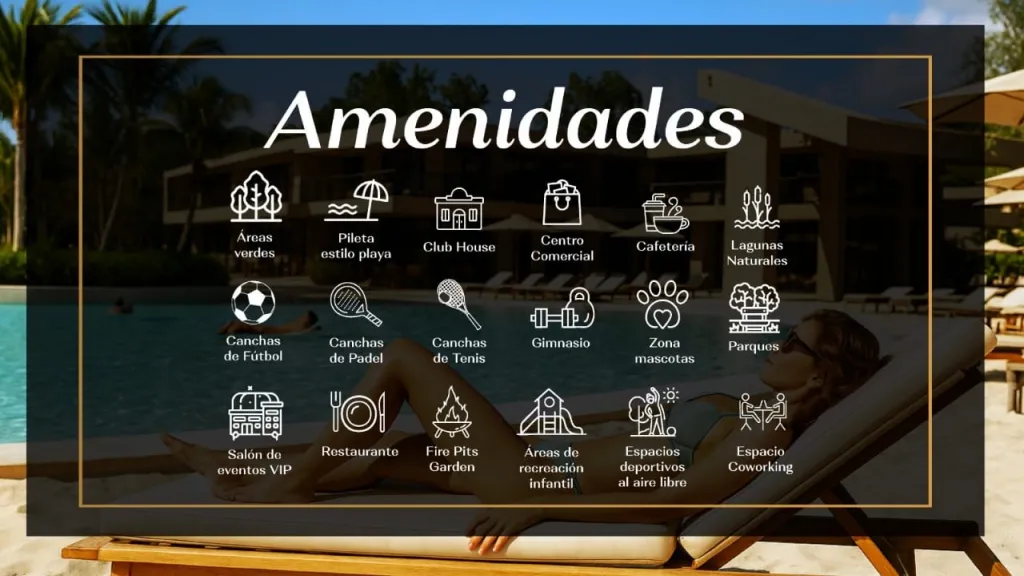 Amenidades

Áreas verdes

Pileta estilo playa

Club House

Centro Comercial

Cafetería

Lagunas Naturales

Canchas de Fútbol

Canchas de Padel

Canchas de Tenis

Gimnasio

Zona mascotas

Parques

Salón de eventos VIP

Restaurante

Fire Pits Garden

Áreas de recreación infantil

Espacios deportivos al aire libre

Espacio Coworking